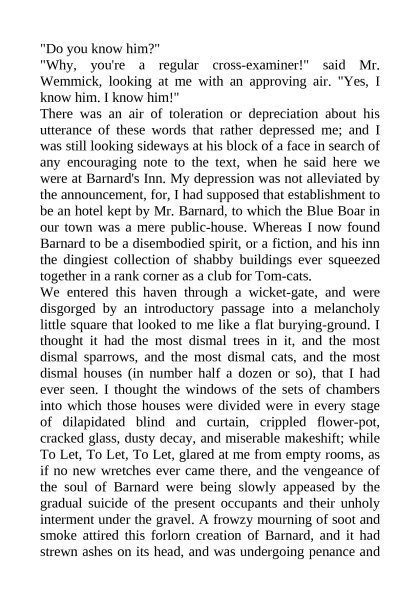 "Do you know him?"

"Why, you're a regular cross-examiner!" said Mr. Wemmick, looking at me with an approving air. "Yes, I know him. I know him!"

There was an air of toleration or depreciation about his utterance of these words that rather depressed me; and I was still looking sideways at his block of a face in search of any encouraging note to the text, when he said here we were at Barnard's Inn. My depression was not alleviated by the announcement, for, I had supposed that establishment to be an hotel kept by Mr. Barnard, to which the Blue Boar in our town was a mere public-house. Whereas I now found Barnard to be a disembodied spirit, or a fiction, and his inn the dingiest collection of shabby buildings ever squeezed together in a rank corner as a club for Tom-cats.

We entered this haven through a wicket-gate, and were disgorged by an introductory passage into a melancholy little square that looked to me like a flat burying-ground. I thought it had the most dismal trees in it, and the most dismal sparrows, and the most dismal cats, and the most dismal houses (in number half a dozen or so), that I had ever seen. I thought the windows of the sets of chambers into which those houses were divided were in every stage of dilapidated blind and curtain, crippled flower-pot, cracked glass, dusty decay, and miserable makeshift; while To Let, To Let, To Let, glared at me from empty rooms, as if no new wretches ever came there, and the vengeance of the soul of Barnard were being slowly appeased by the gradual suicide of the present occupants and their unholy interment under the gravel. A frowzy mourning of soot and smoke attired this forlorn creation of Barnard, and it had strewn ashes on its head, and was undergoing penance and